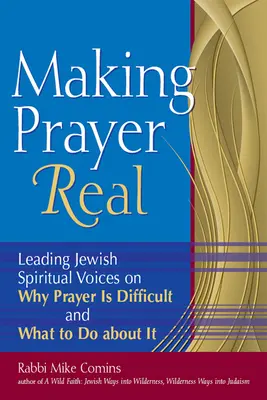 Making Prayer Real

Leading Jewish Spiritual Voices on Why Prayer Is Difficult and What to Do about It

Rabbi Mike Comins

author of A Wild Faith: Jewish Ways into Wilderness, Wilderness Ways into Judaism